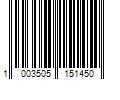 1 003505 151450